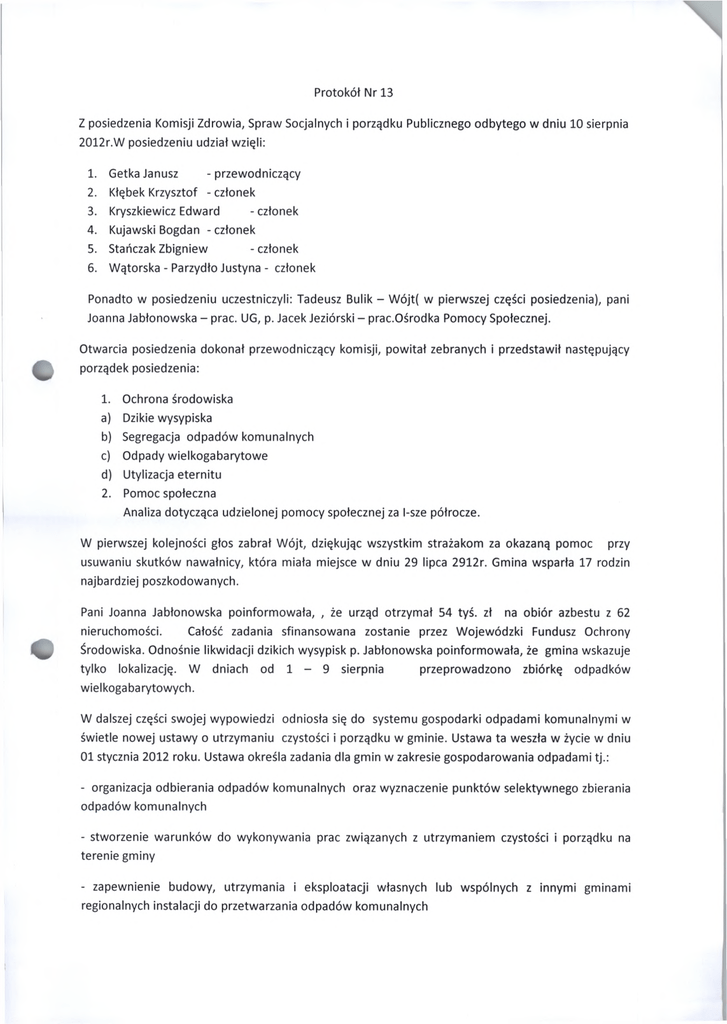 Protokół Nr 13

Z posiedzenia Komisji Zdrowia, Spraw Socjalnych i porządku Publicznego odbytego w dniu 10 sierpnia 2012r.W posiedzeniu udział wzięli:

1. Getka Janusz - przewodniczący
2. Kłębek Krzysztof - członek
3. Kryszkiewicz Edward - członek
4. Kujawski Bogdan - członek
5. Stańczak Zbigniew - członek
6. Wątorska - Parzydło Justyna - członek

Ponadto w posiedzeniu uczestniczyli: Tadeusz Bulik – Wójt( w pierwszej części posiedzenia), pani Joanna Jabłonowska – prac. UG, p. Jacek Jeziórski – prac.Ośrodka Pomocy Społecznej.

Otwarcia posiedzenia dokonał przewodniczący komisji, powitał zebranych i przedstawił następujący porządek posiedzenia:

1. Ochrona środowiska
a) Dzikie wysypiska
b) Segregacja odpadów komunalnych
c) Odpady wielkogabarytowe
d) Utylizacja eternitu
2. Pomoc społeczna
Analiza dotycząca udzielonej pomocy społecznej za I-sze półrocze.

W pierwszej kolejności głos zabrał Wójt, dziękując wszystkim strażakom za okazaną pomoc przy usuwaniu skutków nawałnicy, która miała miejsce w dniu 29 lipca 2912r. Gmina wsparła 17 rodzin najbardziej poszkodowanych.

Pani Joanna Jabłonowska poinformowała, , że urząd otrzymał 54 tyś. zł na obiór azbestu z 62 nieruchomości. Całość zadania sfinansowana zostanie przez Wojewódzki Fundusz Ochrony Środowiska. Odnośnie likwidacji dzikich wysypisk p. Jabłonowska poinformowała, że gmina wskazuje tylko lokalizację. W dniach od 1 – 9 sierpnia przeprowadzono zbiórkę odpadków wielkogabarytowych.

W dalszej części swojej wypowiedzi odniosła się do systemu gospodarki odpadami komunalnymi w świetle nowej ustawy o utrzymaniu czystości i porządku w gminie. Ustawa ta weszła w życie w dniu 01 stycznia 2012 roku. Ustawa określa zadania dla gmin w zakresie gospodarowania odpadami tj.:

- organizacja odbierania odpadów komunalnych oraz wyznaczenie punktów selektywnego zbierania odpadów komunalnych

- stworzenie warunków do wykonywania prac związanych z utrzymaniem czystości i porządku na terenie gminy

- zapewnienie budowy, utrzymania i eksploatacji własnych lub wspólnych z innymi gminami regionalnych instalacji do przetwarzania odpadów komunalnych